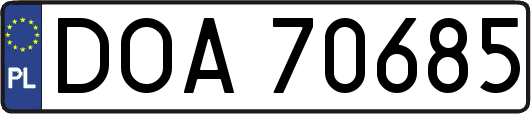 PL
DOA 70685